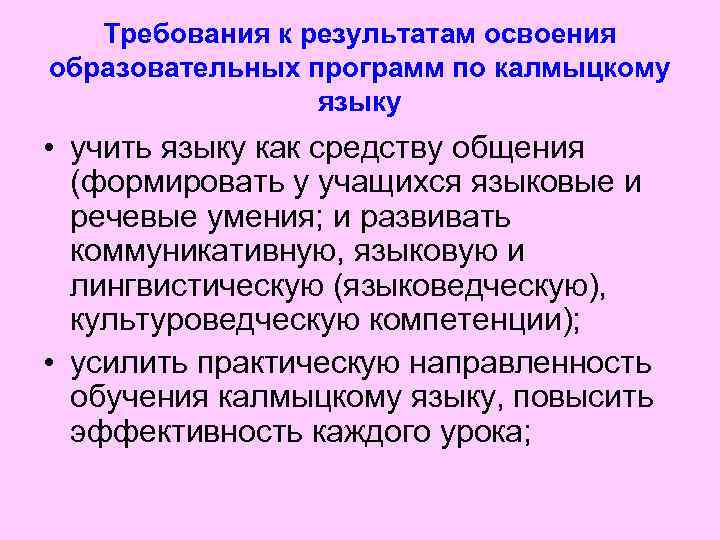 Требования к результатам освоения образовательных программ по калмыцкому языку

• учить языку как средству общения (формировать у учащихся языковые и речевые умения; и развивать коммуникативную, языковую и лингвистическую (языковедческую), культуроведческую компетенции);

• усилить практическую направленность обучения калмыцкому языку, повысить эффективность каждого урока;